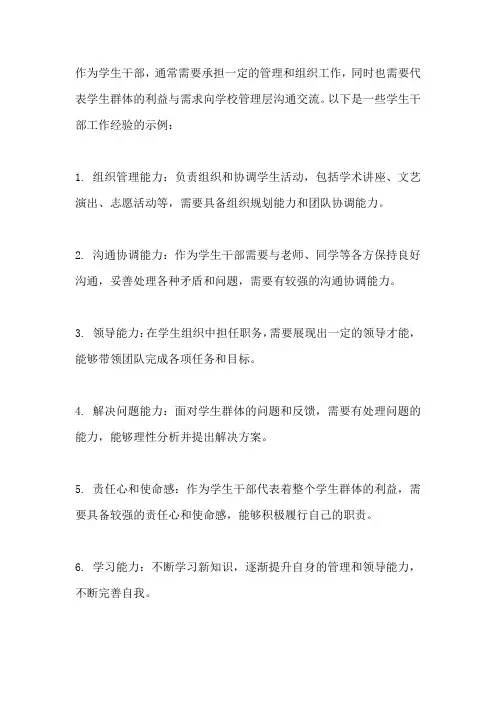 作为学生干部，通常需要承担一定的管理和组织工作，同时也需要代表学生群体的利益与需求向学校管理层沟通交流。以下是一些学生干部工作经验的示例：

1. 组织管理能力：负责组织和协调学生活动，包括学术讲座、文艺演出、志愿活动等，需要具备组织规划能力和团队协调能力。

2. 沟通协调能力：作为学生干部需要与老师、同学等各方保持良好沟通，妥善处理各种矛盾和问题，需要有较强的沟通协调能力。

3. 领导能力：在学生组织中担任职务，需要展现出一定的领导才能，能够带领团队完成各项任务和目标。

4. 解决问题能力：面对学生群体的问题和反馈，需要有处理问题的能力，能够理性分析并提出解决方案。

5. 责任心和使命感：作为学生干部代表着整个学生群体的利益，需要具备较强的责任心和使命感，能够积极履行自己的职责。

6. 学习能力：不断学习新知识，逐渐提升自身的管理和领导能力，不断完善自我。